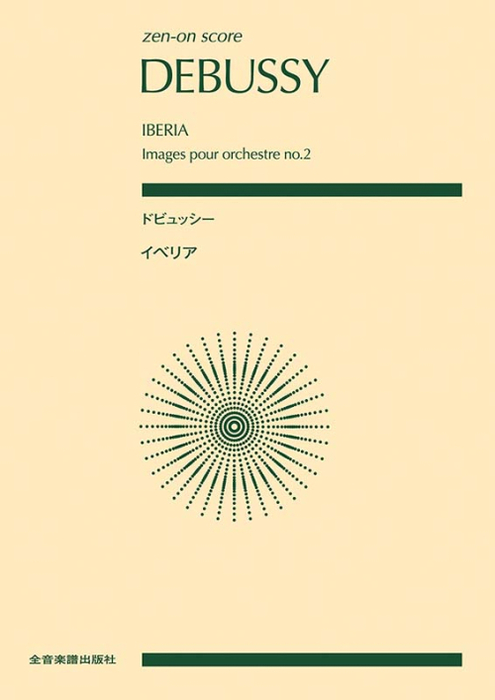 zen-on score

DEBUSSY

IBERIA

Images pour orchestre no.2

ドビュッシー

イベリア

全音楽譜出版社